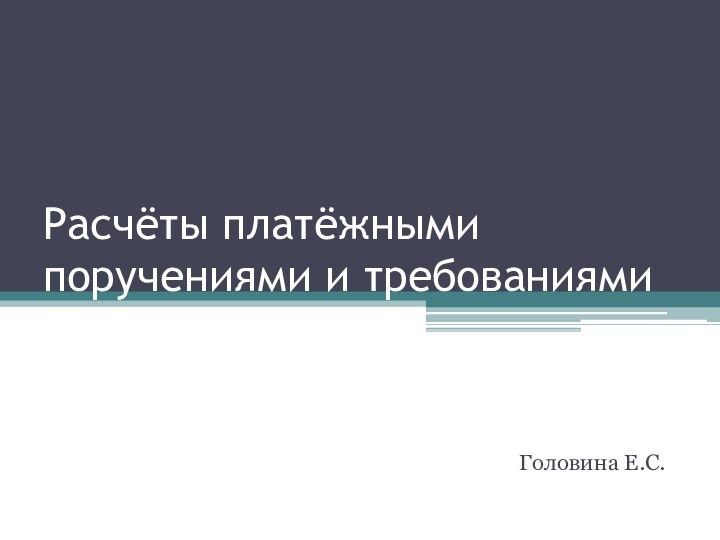 Расчёты платёжными поручениями и требованиями

Головина Е.С.